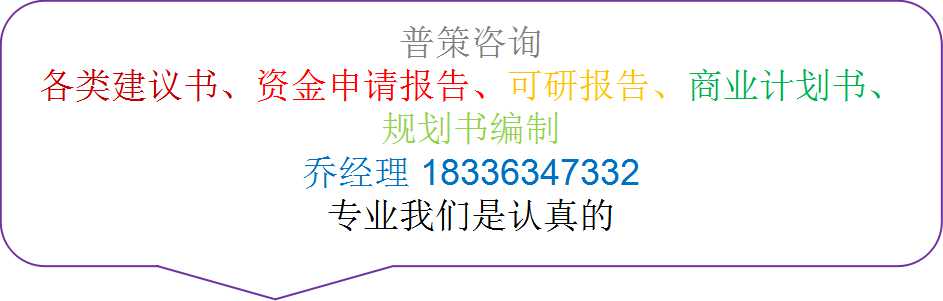 普策咨询
各类建议书、资金申请报告、可研报告、商业计划书、规划书编制
乔经理 18336347332
专业我们是认真的